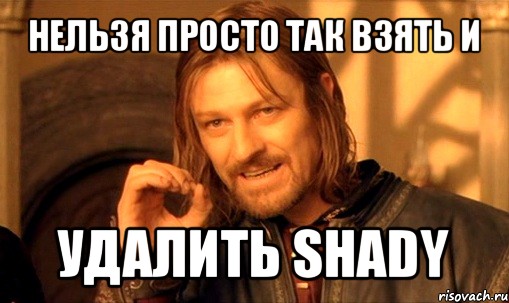 НЕЛЬЗЯ ПРОСТО ТАК ВЗЯТЬ И

УДАЛИТЬ SHADY

risovach.ru